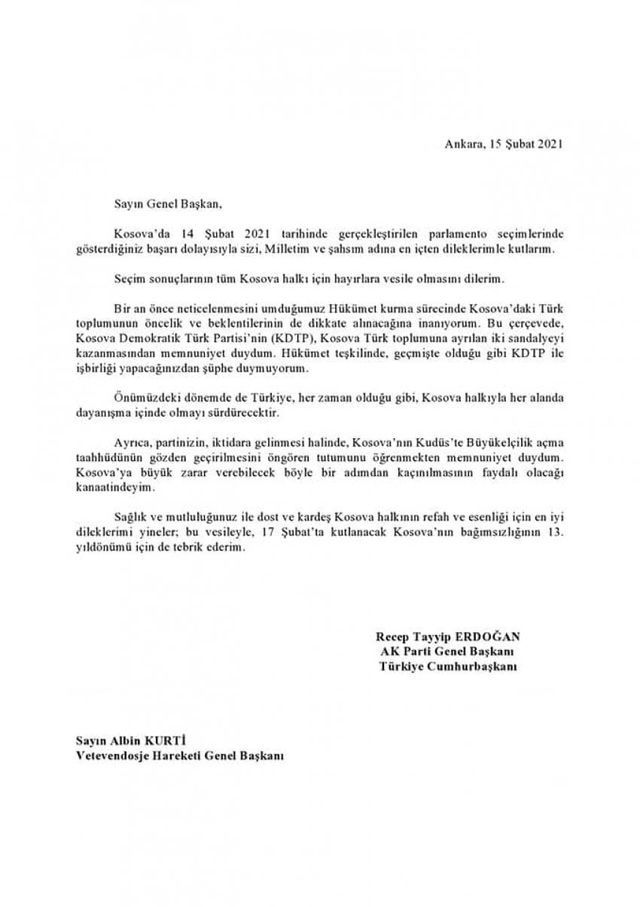 Ankara, 15 Şubat 2021

Sayın Genel Başkan,

Kosova'da 14 Şubat 2021 tarihinde gerçekleştirilen parlamento seçimlerinde gösterdiğiniz başarı dolayısıyla sizi, Milletim ve şahsım adına en içten dileklerimle kutlarım.

Seçim sonuçlarının tüm Kosova halkı için hayırlara vesile olmasını dilerim.

Bir an önce neticelenmesini umduğumuz Hükümet kurma sürecinde Kosova'daki Türk toplumunun öncelik ve beklentilerinin de dikkate alınacağına inanıyorum. Bu çerçevede, Kosova Demokratik Türk Partisi'nin (KDTP), Kosova Türk toplumuna ayrılan iki sandalyeyi kazanmasından memnuniyet duydum. Hükümet teşkilinde, geçmişte olduğu gibi KDTP ile işbirliği yapacağınızdan şüphe duymuyorum.

Önümüzdeki dönemde de Türkiye, her zaman olduğu gibi, Kosova halkıyla her alanda dayanışma içinde olmayı sürdürecektir.

Ayrıca, partinizin, iktidara gelinmesi halinde, Kosova'nın Kudüs'te Büyükelçilik açma taahhüdünün gözden geçirilmesini öngören tutumunu öğrenmekten memnuniyet duydum. Kosova'ya büyük zarar verebilecek böyle bir adımdan kaçınılmasının faydalı olacağı kanaatindeyim.

Sağlık ve mutluluğunuz ile dost ve kardeş Kosova halkının refah ve esenliği için en iyi dileklerimi yineler; bu vesileyle, 17 Şubat'ta kutlanacak Kosova'nın bağımsızlığının 13. yıldönümü için de tebrik ederim.

Recep Tayyip ERDOĞAN
AK Parti Genel Başkanı
Türkiye Cumhurbaşkanı

Sayın Albin KURTİ
Vetevendosje Hareketi Genel Başkanı